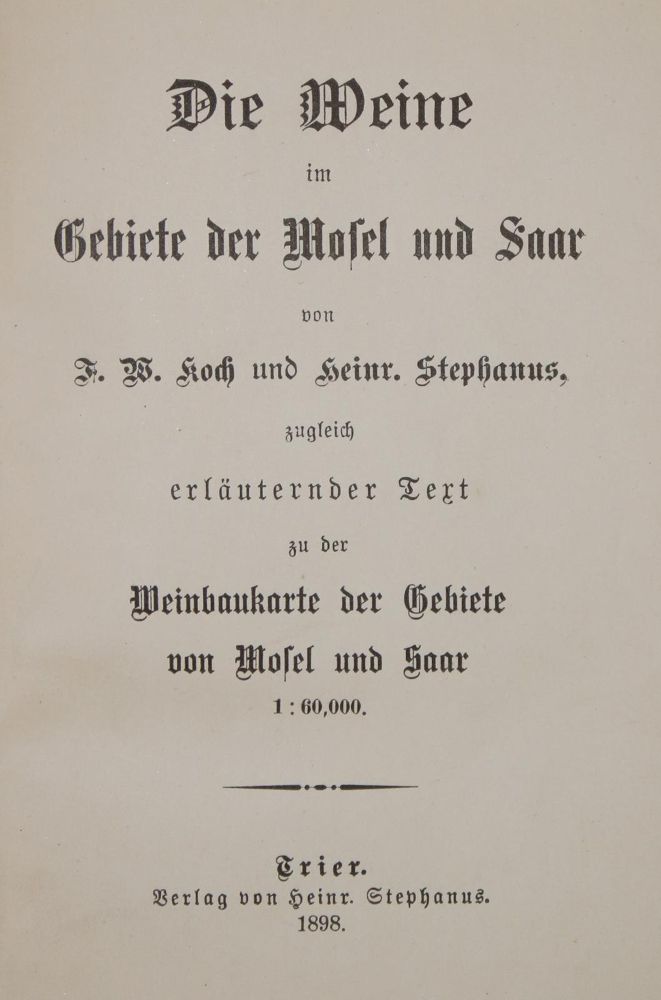 Die Weine

im

Gebiete der Mosel und Saar

von

F. W. Koch und Heinr. Stephanus,

zugleich

erläuternder Text

zu der

Weinbaukarte der Gebiete von Mosel und Saar

1 : 60,000.

Trier.
Verlag von Heinr. Stephanus.
1898.